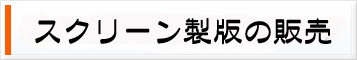 スクリーン製版の販売